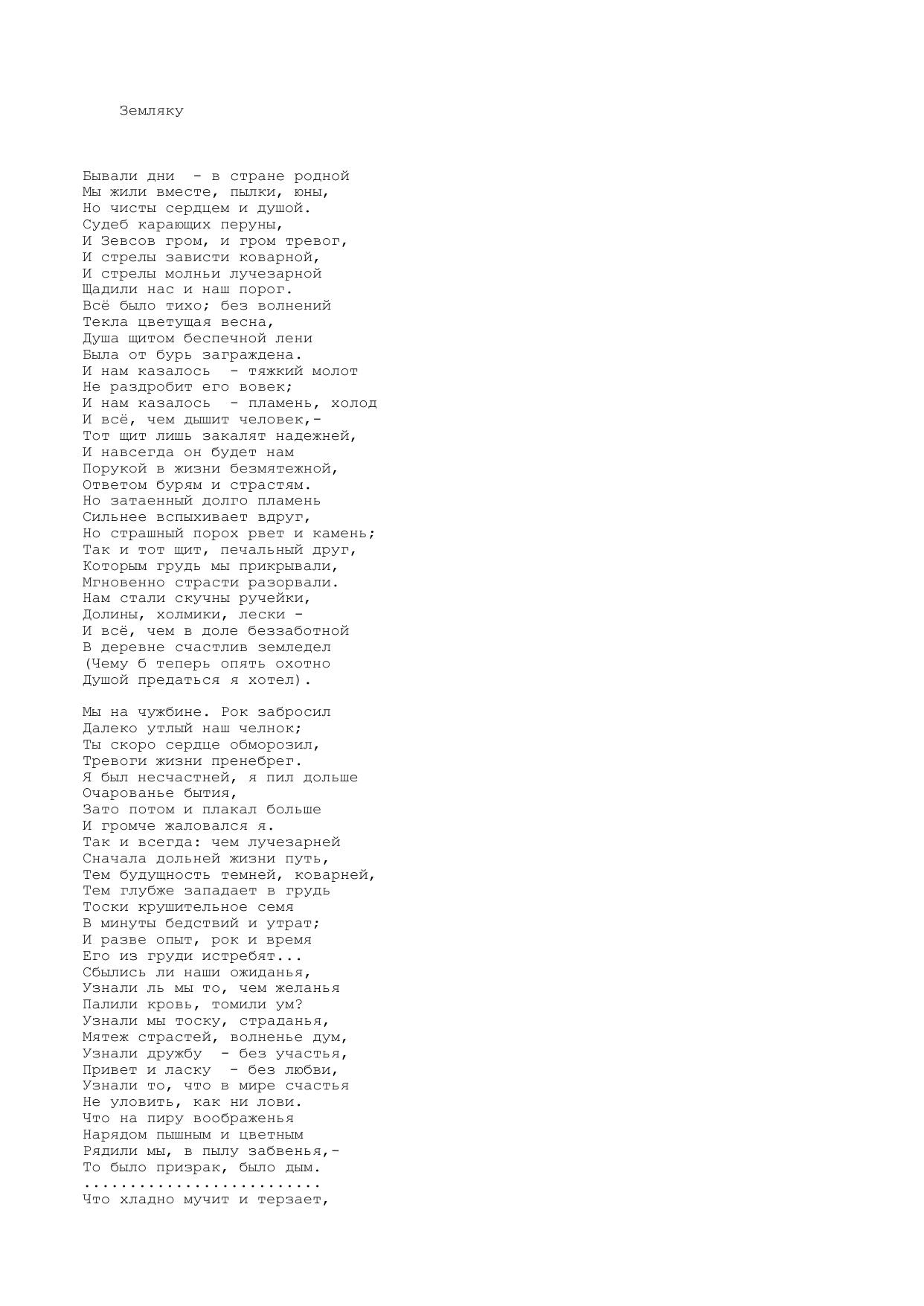 Земляку

Бывали дни - в стране родной
Мы жили вместе, пылки, юны,
Но чисты сердцем и душой.
Судеб карающих перуны,
И Зевсов гром, и гром тревог,
И стрелы зависти коварной,
И стрелы молньи лучезарной
Щадили нас и наш порог.
Всё было тихо; без волнений
Текла цветущая весна,
Душа щитом беспечной лени
Была от бурь заграждена.
И нам казалось - тяжкий молот
Не раздробит его вовек;
И нам казалось - пламень, холод
И всё, чем дышит человек,-
Тот щит лишь закалят надежней,
И навсегда он будет нам
Порукой в жизни безмятежной,
Ответом бурям и страстям.
Но затаенный долго пламень
Сильнее вспыхивает вдруг,
Но страшный порох рвет и камень;
Так и тот щит, печальный друг,
Которым грудь мы прикрывали,
Мгновенно страсти разорвали.
Нам стали скучны ручейки,
Долины, холмики, лески -
И всё, чем в доле беззаботной
В деревне счастлив земледел
(Чему б теперь опять охотно
Душой предаться я хотел).

Мы на чужбине. Рок забросил
Далеко утлый наш челнок;
Ты скоро сердце обморозил,
Тревоги жизни пренебрег.
Я был несчастней, я пил дольше
Очарованье бытия,
Зато потом и плакал больше
И громче жаловался я.
Так и всегда: чем лучезарней
Сначала дольней жизни путь,
Тем будущность темней, коварней,
Тем глубже западает в грудь
Тоски крушительное семя
В минуты бедствий и утрат;
И разве опыт, рок и время
Его из груди истребят...
Сбылись ли наши ожиданья,
Узнали ль мы то, чем желанья
Палили кровь, томили ум?
Узнали мы тоску, страданья,
Мятеж страстей, волненье дум,
Узнали дружбу - без участья,
Привет и ласку - без любви,
Узнали то, что в мире счастья
Не уловить, как ни лови.
Что на пиру воображенья
Нарядом пышным и цветным
Рядили мы, в пылу забвенья,-
То было призрак, было дым.
..........................
Что хладно мучит и терзает,